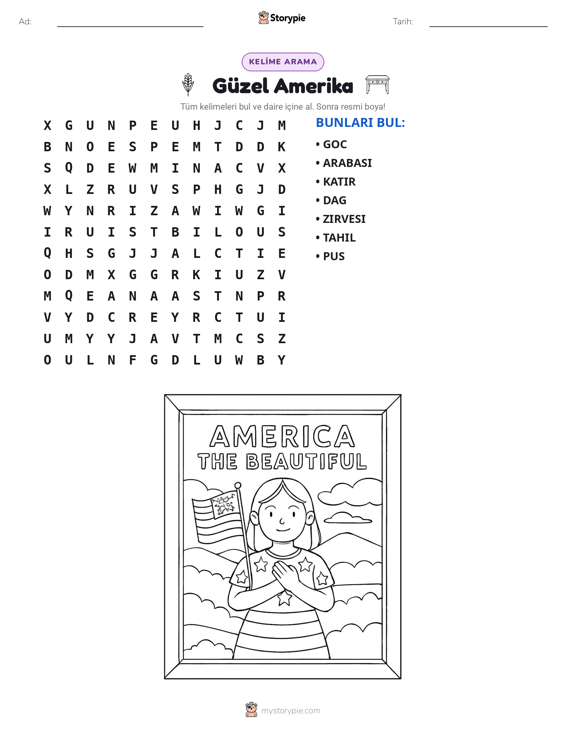 Ad: ____ Storypie Tarih: ____

KELİME ARAMA

Güzel Amerika

Tüm kelimeleri bul ve daire içine al. Sonra resmi boya!

X G U N P E U H J C J M
B N O E S P E M T D D K
S Q D E W M I N A C V X
X L Z R U V S P H G J D
W Y N R I Z A W I W G I
I R U I S T B I L O U S
Q H S G J J A L C T I E
O D M X G G R K I U Z V
M Q E A N A A S T N P R
V Y D C R E Y R C T U I
U M Y Y J A V T M C S Z
O U L N F G D L U W B Y

BUNLARI BUL:
• GOC
• ARABASI
• KATIR
• DAG
• ZIRVESI
• TAHIL
• PUS

AMERICA
THE BEAUTIFUL

mystorypie.com